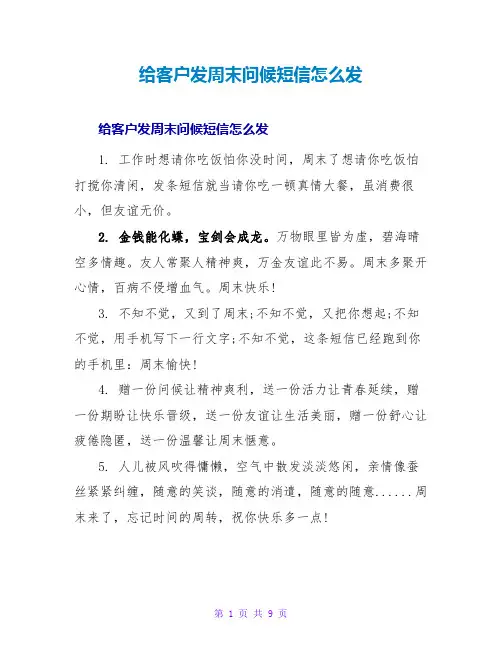 给客户发周末问候短信怎么发

给客户发周末问候短信怎么发

1. 工作时想请你吃饭怕你没时间，周末了想请你吃饭怕打搅你清闲，发条短信就当请你吃一顿真情大餐，虽消费很小，但友谊无价。

2. 金钱能化蝶，宝剑会成龙。万物眼里皆为虚，碧海晴空多情趣。友人常聚人精神爽，万金友谊此不易。周末多聚开心情，百病不侵增血气。周末快乐!

3. 不知不觉，又到了周末;不知不觉，又把你想起;不知不觉，用手机写下一行文字;不知不觉，这条短信已经跑到你的手机里：周末愉快!

4. 赠一份问候让精神爽利，送一份活力让青春延续，赠一份期盼让快乐晋级，送一份友谊让生活美丽，赠一份舒心让疲倦隐匿，送一份温馨让周末惬意。

5. 人儿被风吹得慵懒，空气中散发淡淡悠闲，亲情像蚕丝紧紧纠缠，随意的笑谈，随意的消遣，随意的随意......周末来了，忘记时间的周转，祝你快乐多一点!

第 1 页 共 9 页